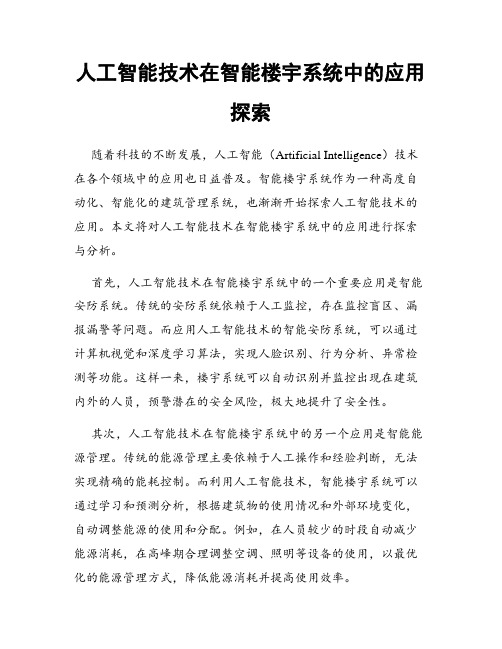 人工智能技术在智能楼宇系统中的应用探索

随着科技的不断发展，人工智能（Artificial Intelligence）技术在各个领域中的应用也日益普及。智能楼宇系统作为一种高度自动化、智能化的建筑管理系统，也渐渐开始探索人工智能技术的应用。本文将对人工智能技术在智能楼宇系统中的应用进行探索与分析。

首先，人工智能技术在智能楼宇系统中的一个重要应用是智能安防系统。传统的安防系统依赖于人工监控，存在监控盲区、漏报漏警等问题。而应用人工智能技术的智能安防系统，可以通过计算机视觉和深度学习算法，实现人脸识别、行为分析、异常检测等功能。这样一来，楼宇系统可以自动识别并监控出现在建筑内外的人员，预警潜在的安全风险，极大地提升了安全性。

其次，人工智能技术在智能楼宇系统中的另一个应用是智能能源管理。传统的能源管理主要依赖于人工操作和经验判断，无法实现精确的能耗控制。而利用人工智能技术，智能楼宇系统可以通过学习和预测分析，根据建筑物的使用情况和外部环境变化，自动调整能源的使用和分配。例如，在人员较少的时段自动减少能源消耗，在高峰期合理调整空调、照明等设备的使用，以最优化的能源管理方式，降低能源消耗并提高使用效率。